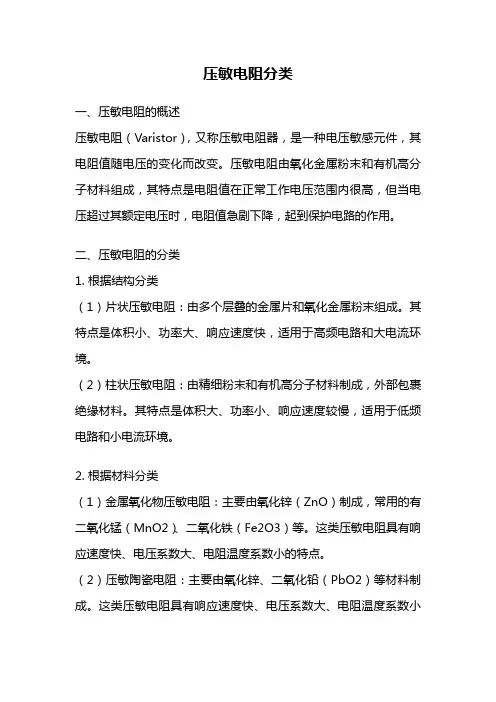 压敏电阻分类

一、压敏电阻的概述

压敏电阻（Varistor），又称压敏电阻器，是一种电压敏感元件，其电阻值随电压的变化而改变。压敏电阻由氧化金属粉末和有机高分子材料组成，其特点是电阻值在正常工作电压范围内很高，但当电压超过其额定电压时，电阻值急剧下降，起到保护电路的作用。

二、压敏电阻的分类

1. 根据结构分类

（1）片状压敏电阻：由多个层叠的金属片和氧化金属粉末组成。其特点是体积小、功率大、响应速度快，适用于高频电路和大电流环境。

（2）柱状压敏电阻：由精细粉末和有机高分子材料制成，外部包裹绝缘材料。其特点是体积大、功率小、响应速度较慢，适用于低频电路和小电流环境。

2. 根据材料分类

（1）金属氧化物压敏电阻：主要由氧化锌（ZnO）制成，常用的有二氧化锰（MnO2）、二氧化铁（Fe2O3）等。这类压敏电阻具有响应速度快、电压系数大、电阻温度系数小的特点。

（2）压敏陶瓷电阻：主要由氧化锌、二氧化铅（PbO2）等材料制成。这类压敏电阻具有响应速度快、电压系数大、电阻温度系数小